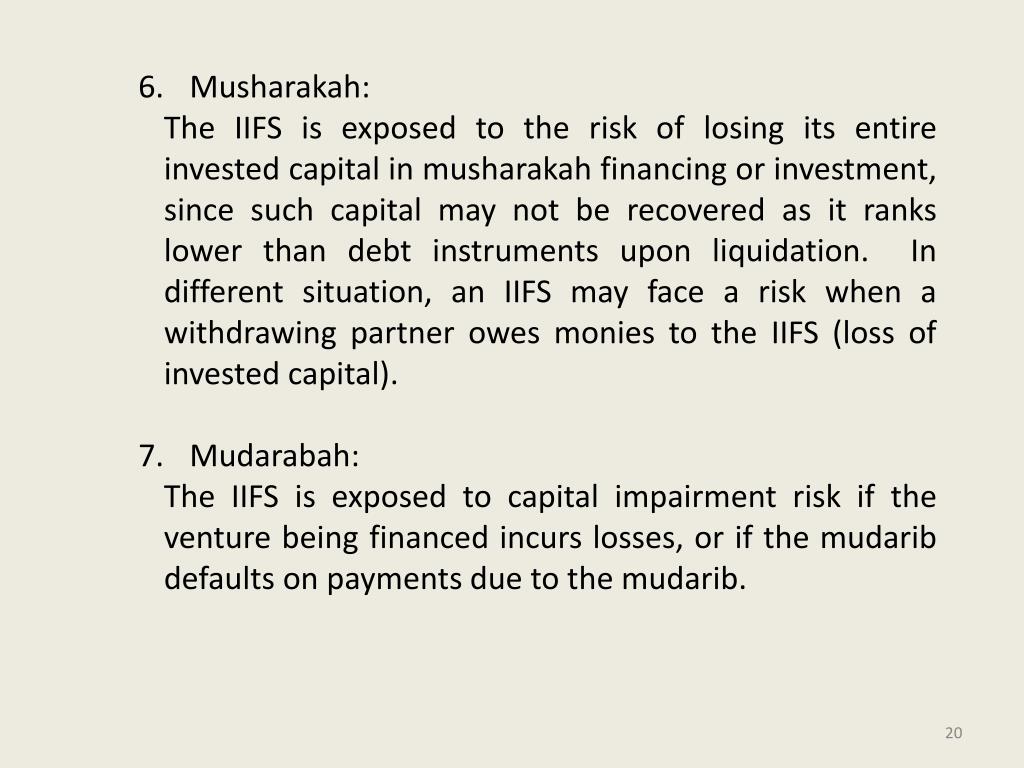 6. Musharakah:

The IIFS is exposed to the risk of losing its entire invested capital in musharakah financing or investment, since such capital may not be recovered as it ranks lower than debt instruments upon liquidation. In different situation, an IIFS may face a risk when a withdrawing partner owes monies to the IIFS (loss of invested capital).

7. Mudarabah:

The IIFS is exposed to capital impairment risk if the venture being financed incurs losses, or if the mudarib defaults on payments due to the mudarib.

20